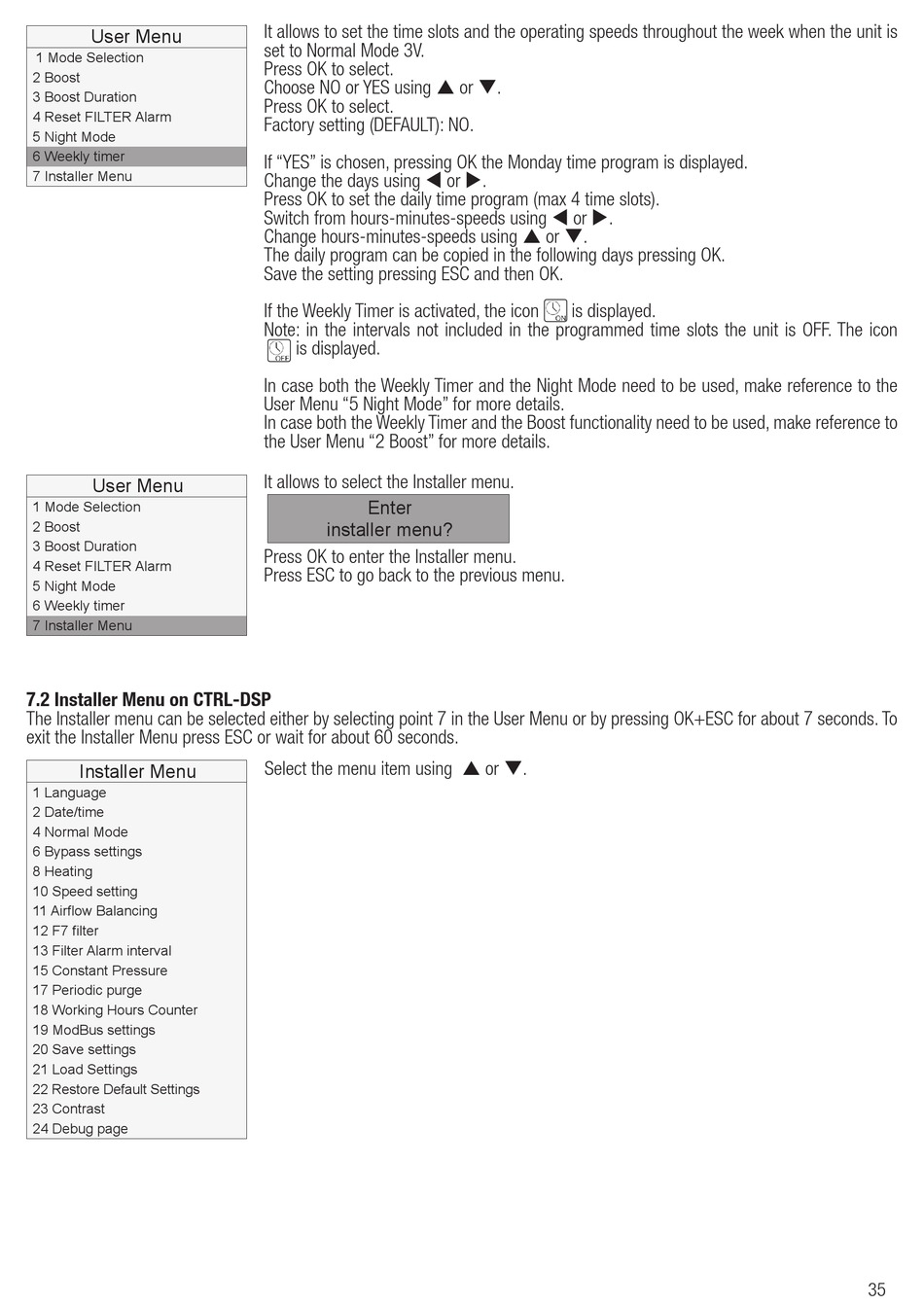 User Menu
1 Mode Selection
2 Boost
3 Boost Duration
4 Reset FILTER Alarm
5 Night Mode
6 Weekly timer
7 Installer Menu

It allows to set the time slots and the operating speeds throughout the week when the unit is set to Normal Mode 3V.
Press OK to select.
Choose NO or YES using ▲ or ▼.
Press OK to select.
Factory setting (DEFAULT): NO.

If "YES" is chosen, pressing OK the Monday time program is displayed.
Change the days using ◀ or ▶.
Press OK to set the daily time program (max 4 time slots).
Switch from hours-minutes-speeds using ◀ or ▶.
Change hours-minutes-speeds using ▲ or ▼.
The daily program can be copied in the following days pressing OK.
Save the setting pressing ESC and then OK.

If the Weekly Timer is activated, the icon ON is displayed.
Note: in the intervals not included in the programmed time slots the unit is OFF. The icon OFF is displayed.

In case both the Weekly Timer and the Night Mode need to be used, make reference to the User Menu "5 Night Mode" for more details.
In case both the Weekly Timer and the Boost functionality need to be used, make reference to the User Menu "2 Boost" for more details.

User Menu
1 Mode Selection
2 Boost
3 Boost Duration
4 Reset FILTER Alarm
5 Night Mode
6 Weekly timer
7 Installer Menu

It allows to select the Installer menu.
Enter
installer menu?
Press OK to enter the Installer menu.
Press ESC to go back to the previous menu.

7.2 Installer Menu on CTRL-DSP
The Installer menu can be selected either by selecting point 7 in the User Menu or by pressing OK+ESC for about 7 seconds. To exit the Installer Menu press ESC or wait for about 60 seconds.

Installer Menu
1 Language
2 Date/time
4 Normal Mode
6 Bypass settings
8 Heating
10 Speed setting
11 Airflow Balancing
12 F7 filter
13 Filter Alarm interval
15 Constant Pressure
17 Periodic purge
18 Working Hours Counter
19 ModBus settings
20 Save settings
21 Load Settings
22 Restore Default Settings
23 Contrast
24 Debug page

Select the menu item using ▲ or ▼.

35